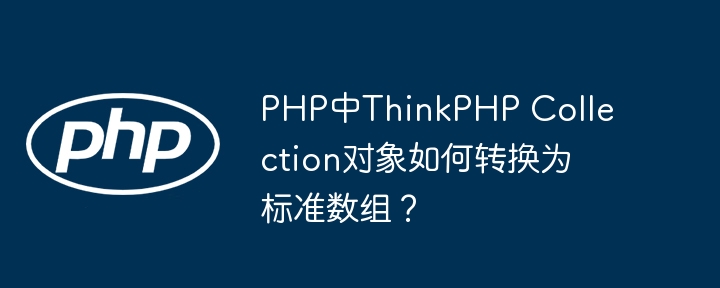 php

PHP中ThinkPHP Collection对象如何转换为标准数组？